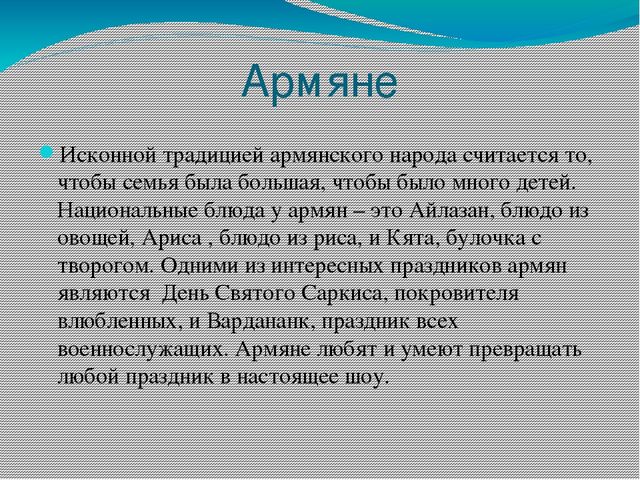 Армяне

Исконной традицией армянского народа считается то, чтобы семья была большая, чтобы было много детей. Национальные блюда у армян – это Айлазан, блюдо из овощей, Ариса , блюдо из риса, и Кята, булочка с творогом. Одними из интересных праздников армян являются День Святого Саркиса, покровителя влюбленных, и Вардананк, праздник всех военнослужащих. Армяне любят и умеют превращать любой праздник в настоящее шоу.